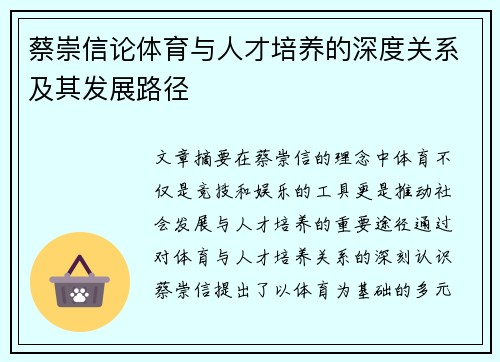 蔡崇信论体育与人才培养的深度关系及其发展路径

文章摘要在蔡崇信的理念中体育不仅是竞技和娱乐的工具更是推动社会发展与人才培养的重要途径通过对体育与人才培养关系的深刻认识蔡崇信提出了以体育为基础的多元